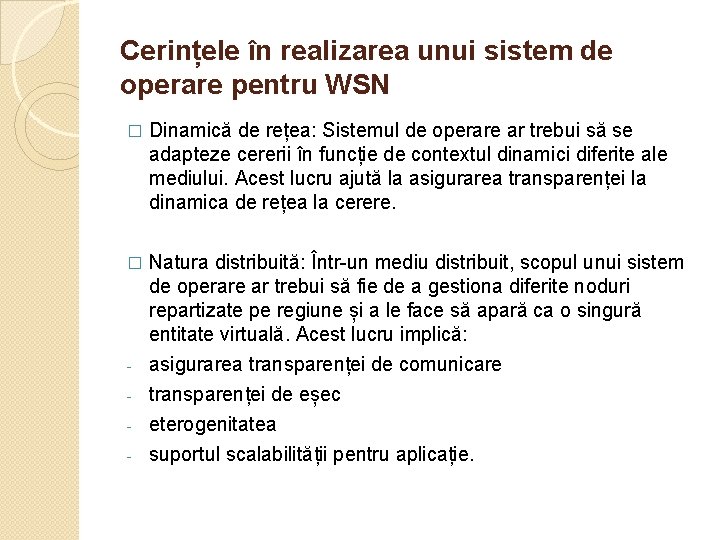 Cerințele în realizarea unui sistem de operare pentru WSN

□ Dinamică de rețea: Sistemul de operare ar trebui să se adapteze cererii în funcție de contextul dinamici diferite ale mediului. Acest lucru ajută la asigurarea transparenței la dinamica de rețea la cerere.

□ Natura distribuită: Într-un mediu distribuit, scopul unui sistem de operare ar trebui să fie de a gestiona diferite noduri repartizate pe regiune și a le face să apară ca o singură entitate virtuală. Acest lucru implică:
- asigurarea transparenței de comunicare
- transparenței de eșec
- eterogenitatea
- suportul scalabilității pentru aplicație.